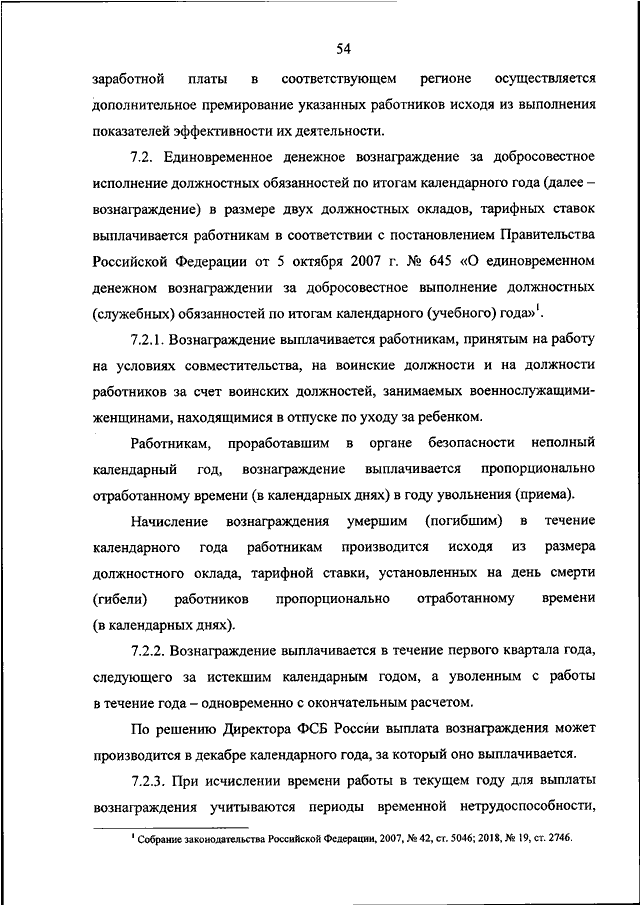 54

заработной платы в соответствующем регионе осуществляется дополнительное премирование указанных работников исходя из выполнения показателей эффективности их деятельности.

7.2. Единовременное денежное вознаграждение за добросовестное исполнение должностных обязанностей по итогам календарного года (далее – вознаграждение) в размере двух должностных окладов, тарифных ставок выплачивается работникам в соответствии с постановлением Правительства Российской Федерации от 5 октября 2007 г. № 645 «О единовременном денежном вознаграждении за добросовестное выполнение должностных (служебных) обязанностей по итогам календарного (учебного) года»$^1$.

7.2.1. Вознаграждение выплачивается работникам, принятым на работу на условиях совместительства, на воинские должности и на должности работников за счет воинских должностей, занимаемых военнослужащими-женщинами, находящимися в отпуске по уходу за ребенком.

Работникам, проработавшим в органе безопасности неполный календарный год, вознаграждение выплачивается пропорционально отработанному времени (в календарных днях) в году увольнения (приема).

Начисление вознаграждения умершим (погибшим) в течение календарного года работникам производится исходя из размера должностного оклада, тарифной ставки, установленных на день смерти (гибели) работников пропорционально отработанному времени (в календарных днях).

7.2.2. Вознаграждение выплачивается в течение первого квартала года, следующего за истекшим календарным годом, а уволенным с работы в течение года – одновременно с окончательным расчетом.

По решению Директора ФСБ России выплата вознаграждения может производится в декабре календарного года, за который оно выплачивается.

7.2.3. При исчислении времени работы в текущем году для выплаты вознаграждения учитываются периоды временной нетрудоспособности,

$^1$ Собрание законодательства Российской Федерации, 2007, № 42, ст. 5046; 2018, № 19, ст. 2746.